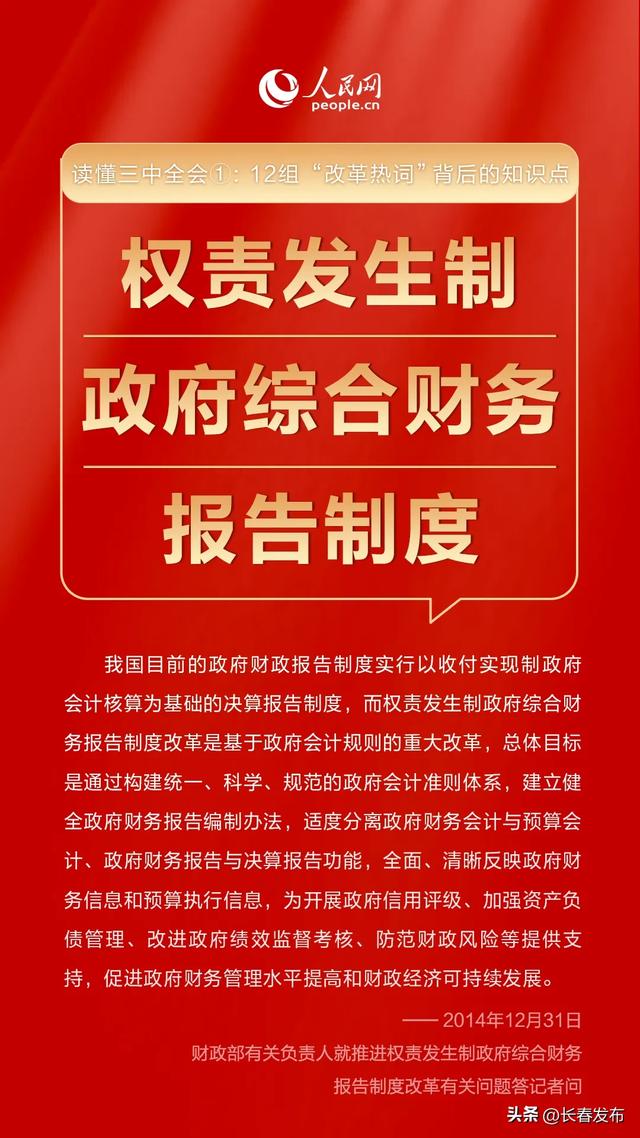 人民网
people.cn

读懂三中全会①：12组“改革热词”背后的知识点

权责发生制
政府综合财务
报告制度

我国目前的政府财政报告制度实行以收付实现制政府会计核算为基础的决算报告制度，而权责发生制政府综合财务报告制度改革是基于政府会计规则的重大改革，总体目标是通过构建统一、科学、规范的政府会计准则体系，建立健全政府财务报告编制办法，适度分离政府财务会计与预算会计、政府财务报告与决算报告功能，全面、清晰反映政府财务信息和预算执行信息，为开展政府信用评级、加强资产负债管理、改进政府绩效监督考核、防范财政风险等提供支持，促进政府财务管理水平提高和财政经济可持续发展。

—— 2014年12月31日
财政部有关负责人就推进权责发生制政府综合财务报告制度改革有关问题答记者问

头条 @长春发布